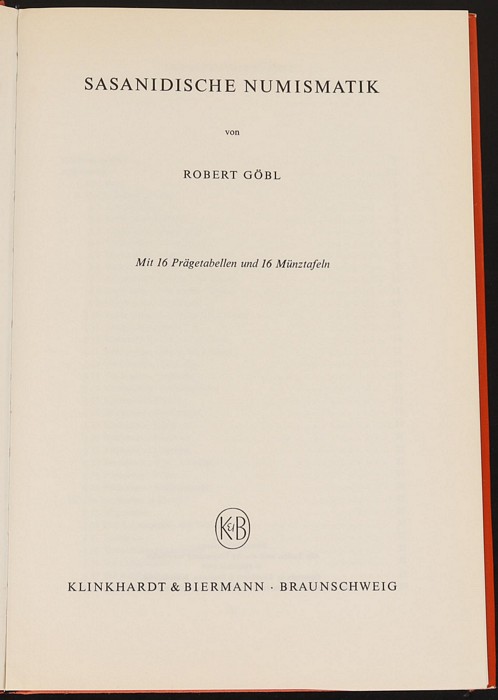 SASANIDISCHE NUMISMATIK

von

ROBERT GÖBL

Mit 16 Prägetabellen und 16 Münztafeln

K&B

KLINKHARDT & BIERMANN · BRAUNSCHWEIG